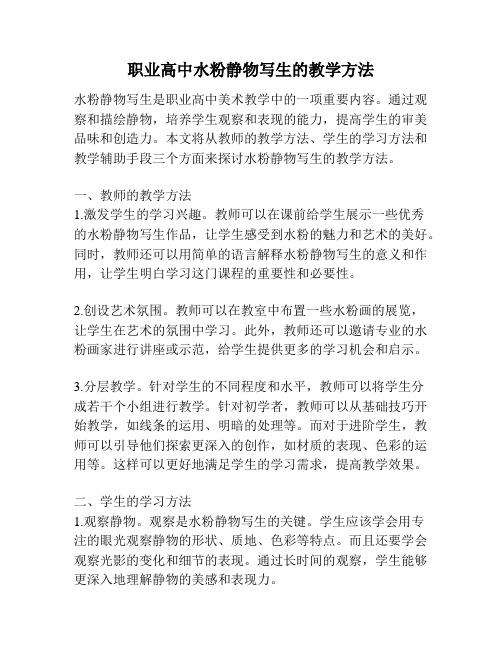 职业高中水粉静物写生的教学方法

水粉静物写生是职业高中美术教学中的一项重要内容。通过观察和描绘静物，培养学生观察和表现的能力，提高学生的审美品味和创造力。本文将从教师的教学方法、学生的学习方法和教学辅助手段三个方面来探讨水粉静物写生的教学方法。

一、教师的教学方法
1.激发学生的学习兴趣。教师可以在课前给学生展示一些优秀的水粉静物写生作品，让学生感受到水粉的魅力和艺术的美好。同时，教师还可以用简单的语言解释水粉静物写生的意义和作用，让学生明白学习这门课程的重要性和必要性。

2.创设艺术氛围。教师可以在教室中布置一些水粉画的展览，让学生在艺术的氛围中学习。此外，教师还可以邀请专业的水粉画家进行讲座或示范，给学生提供更多的学习机会和启示。

3.分层教学。针对学生的不同程度和水平，教师可以将学生分成若干个小组进行教学。针对初学者，教师可以从基础技巧开始教学，如线条的运用、明暗的处理等。而对于进阶学生，教师可以引导他们探索更深入的创作，如材质的表现、色彩的运用等。这样可以更好地满足学生的学习需求，提高教学效果。

二、学生的学习方法
1.观察静物。观察是水粉静物写生的关键。学生应该学会用专注的眼光观察静物的形状、质地、色彩等特点。而且还要学会观察光影的变化和细节的表现。通过长时间的观察，学生能够更深入地理解静物的美感和表现力。